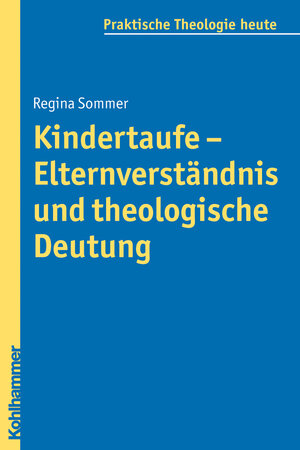 Praktische Theologie heute

Regina Sommer

Kindertaufe – Elternverständnis und theologische Deutung

Kohlhammer